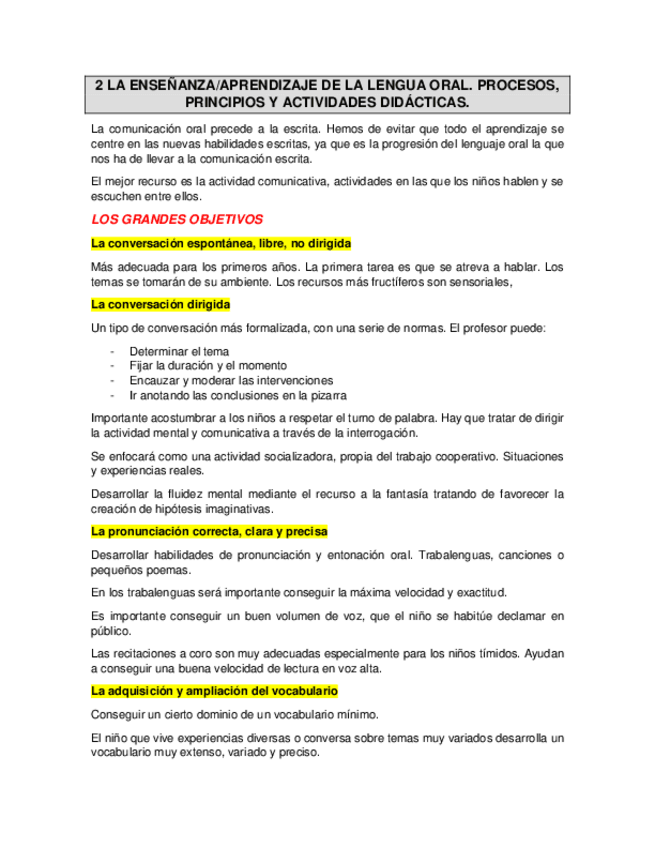 2 LA ENSEÑANZA/APRENDIZAJE DE LA LENGUA ORAL. PROCESOS, PRINCIPIOS Y ACTIVIDADES DIDÁCTICAS.

La comunicación oral precede a la escrita. Hemos de evitar que todo el aprendizaje se centre en las nuevas habilidades escritas, ya que es la progresión del lenguaje oral la que nos ha de llevar a la comunicación escrita.

El mejor recurso es la actividad comunicativa, actividades en las que los niños hablen y se escuchen entre ellos.

LOS GRANDES OBJETIVOS

La conversación espontánea, libre, no dirigida

Más adecuada para los primeros años. La primera tarea es que se atreva a hablar. Los temas se tomarán de su ambiente. Los recursos más fructíferos son sensoriales,

La conversación dirigida

Un tipo de conversación más formalizada, con una serie de normas. El profesor puede:

- Determinar el tema
- Fijar la duración y el momento
- Encauzar y moderar las intervenciones
- Ir anotando las conclusiones en la pizarra

Importante acostumbrar a los niños a respetar el turno de palabra. Hay que tratar de dirigir la actividad mental y comunicativa a través de la interrogación.

Se enfocará como una actividad socializadora, propia del trabajo cooperativo. Situaciones y experiencias reales.

Desarrollar la fluidez mental mediante el recurso a la fantasía tratando de favorecer la creación de hipótesis imaginativas.

La pronunciación correcta, clara y precisa

Desarrollar habilidades de pronunciación y entonación oral. Trabalenguas, canciones o pequeños poemas.

En los trabalenguas será importante conseguir la máxima velocidad y exactitud.

Es importante conseguir un buen volumen de voz, que el niño se habitúe declamar en público.

Las recitaciones a coro son muy adecuadas especialmente para los niños tímidos. Ayudan a conseguir una buena velocidad de lectura en voz alta.

La adquisición y ampliación del vocabulario

Conseguir un cierto dominio de un vocabulario mínimo.

El niño que vive experiencias diversas o conversa sobre temas muy variados desarrolla un vocabulario muy extenso, variado y preciso.